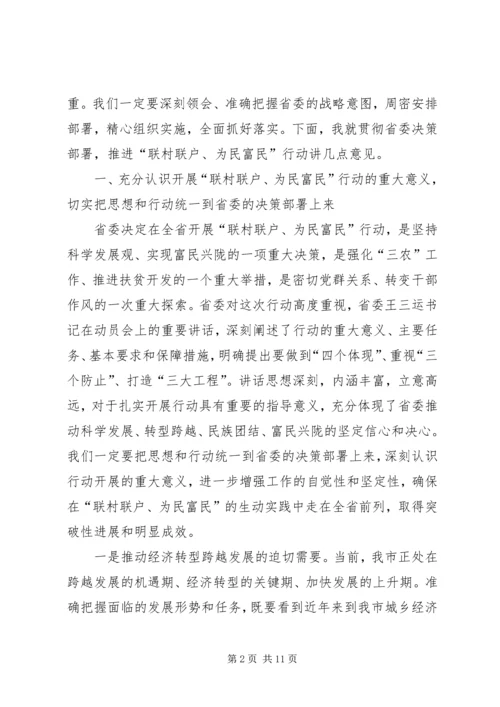 重。我们一定要深刻领会、准确把握省委的战略意图，周密安排部署，精心组织实施，全面抓好落实。下面，我就贯彻省委决策部署，推进“联村联户、为民富民”行动讲几点意见。

一、充分认识开展“联村联户、为民富民”行动的重大意义，切实把思想和行动统一到省委的决策部署上来

省委决定在全省开展“联村联户、为民富民”行动，是坚持科学发展观、实现富民兴陇的一项重大决策，是强化“三农”工作、推进扶贫开发的一个重大举措，是密切党群关系、转变干部作风的一次重大探索。省委对这次行动高度重视，省委王三运书记在动员会上的重要讲话，深刻阐述了行动的重大意义、主要任务、基本要求和保障措施，明确提出要做到“四个体现”、重视“三个防止”、打造“三大工程”。讲话思想深刻，内涵丰富，立意高远，对于扎实开展行动具有重要的指导意义，充分体现了省委推动科学发展、转型跨越、民族团结、富民兴陇的坚定信心和决心。我们一定要把思想和行动统一到省委的决策部署上来，深刻认识行动开展的重大意义，进一步增强工作的自觉性和坚定性，确保在“联村联户、为民富民”的生动实践中走在全省前列，取得突破性进展和明显成效。

一是推动经济转型跨越发展的迫切需要。当前，我市正处在跨越发展的机遇期、经济转型的关键期、加快发展的上升期。准确把握面临的发展形势和任务，既要看到近年来到我市城乡经济

第 2 页 共 11 页